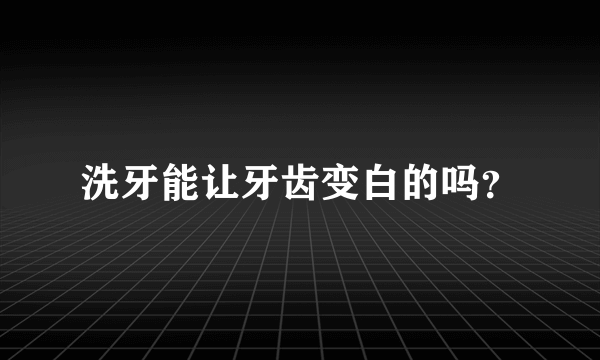 洗牙能让牙齿变白的吗?